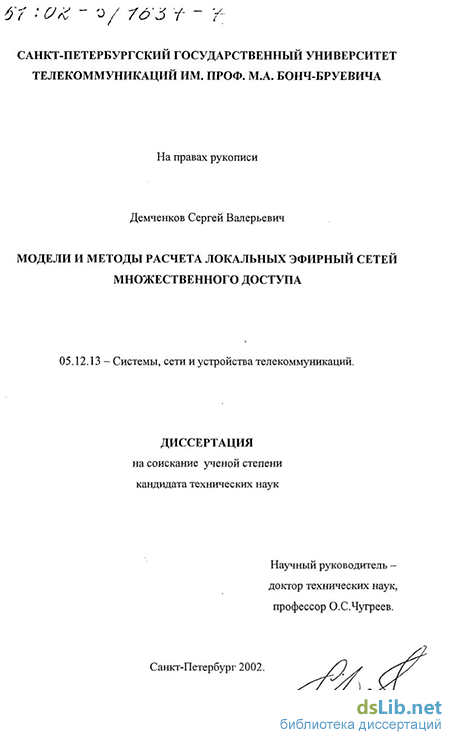 61:02-5/1634-7

САНКТ-ПЕТЕРБУРГСКИЙ ГОСУДАРСТВЕННЫЙ УНИВЕРСИТЕТ ТЕЛЕКОММУНИКАЦИЙ ИМ. ПРОФ. М.А. БОНЧ-БРУЕВИЧА

На правах рукописи

Демченков Сергей Валерьевич

МОДЕЛИ И МЕТОДЫ РАСЧЕТА ЛОКАЛЬНЫХ ЭФИРНЫЙ СЕТЕЙ МНОЖЕСТВЕННОГО ДОСТУПА

05.12.13 – Системы, сети и устройства телекоммуникаций.

ДИССЕРТАЦИЯ
на соискание ученой степени
кандидата технических наук

Научный руководитель –
доктор технических наук,
профессор О.С.Чугреев.

Санкт-Петербург 2002.

dsLib.net
библиотека диссертаций